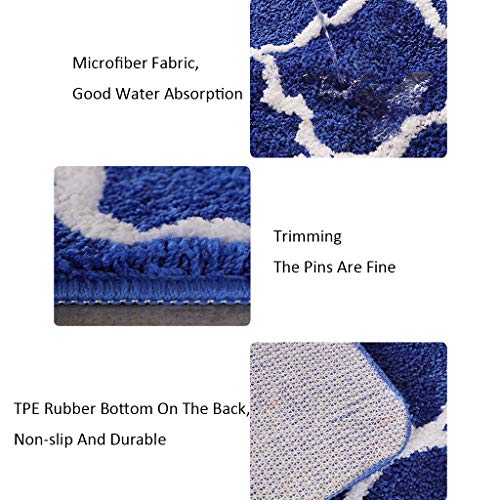 Microfiber Fabric,

Good Water Absorption

Trimming

The Pins Are Fine

TPE Rubber Bottom On The Back,

Non-slip And Durable